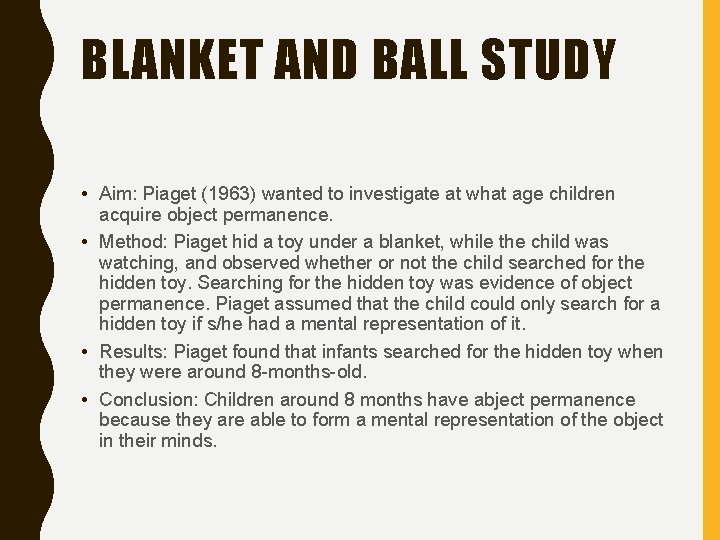 BLANKET AND BALL STUDY

• Aim: Piaget (1963) wanted to investigate at what age children acquire object permanence.

• Method: Piaget hid a toy under a blanket, while the child was watching, and observed whether or not the child searched for the hidden toy. Searching for the hidden toy was evidence of object permanence. Piaget assumed that the child could only search for a hidden toy if s/he had a mental representation of it.

• Results: Piaget found that infants searched for the hidden toy when they were around 8-months-old.

• Conclusion: Children around 8 months have abject permanence because they are able to form a mental representation of the object in their minds.